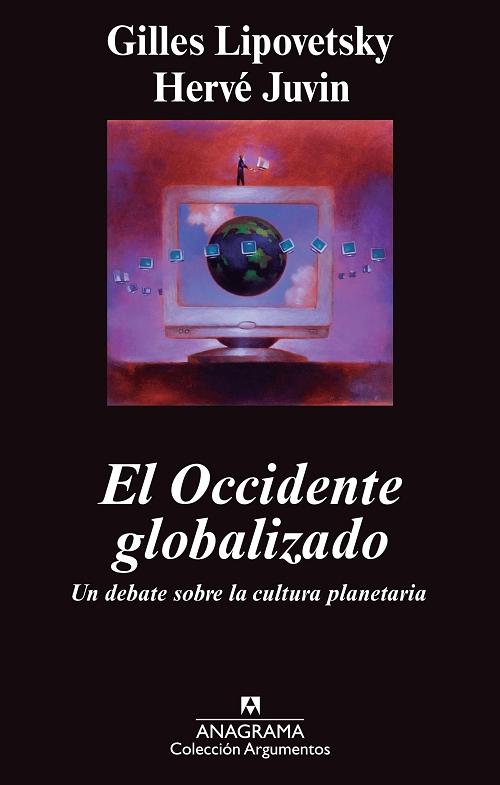 Gilles Lipovetsky
Hervé Juvin

El Occidente globalizado

Un debate sobre la cultura planetaria

ANAGRAMA
Colección Argumentos